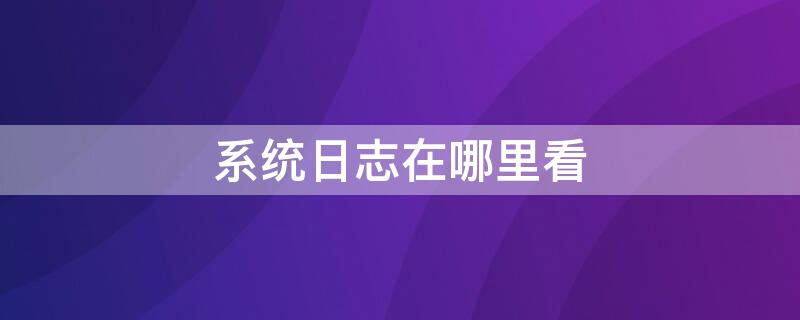 系统日志在哪里看